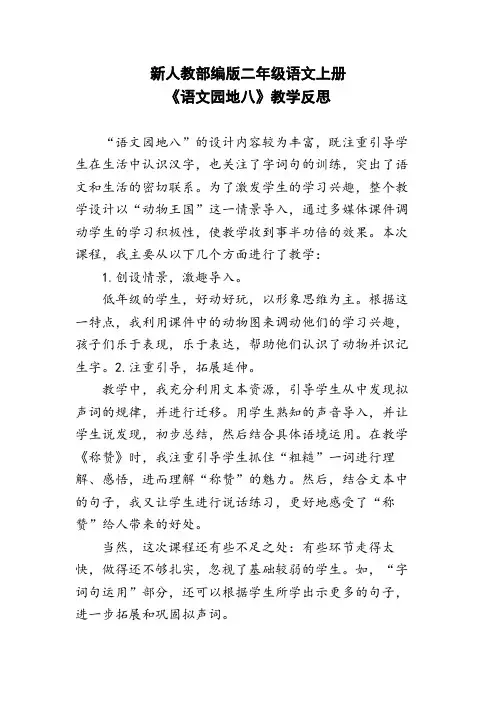 新人教部编版二年级语文上册
《语文园地八》教学反思

“语文园地八”的设计内容较为丰富，既注重引导学生在生活中认识汉字，也关注了字词句的训练，突出了语文和生活的密切联系。为了激发学生的学习兴趣，整个教学设计以“动物王国”这一情景导入，通过多媒体课件调动学生的学习积极性，使教学收到事半功倍的效果。本次课程，我主要从以下几个方面进行了教学：

1. 创设情景，激趣导入。

低年级的学生，好动好玩，以形象思维为主。根据这一特点，我利用课件中的动物图来调动他们的学习兴趣，孩子们乐于表现，乐于表达，帮助他们认识了动物并识记生字。2. 注重引导，拓展延伸。

教学中，我充分利用文本资源，引导学生从中发现拟声词的规律，并进行迁移。用学生熟知的声音导入，并让学生说发现，初步总结，然后结合具体语境运用。在教学《称赞》时，我注重引导学生抓住“粗糙”一词进行理解、感悟，进而理解“称赞”的魅力。然后，结合文本中的句子，我又让学生进行说话练习，更好地感受了“称赞”给人带来的好处。

当然，这次课程还有些不足之处：有些环节走得太快，做得还不够扎实，忽视了基础较弱的学生。如，“字词句运用”部分，还可以根据学生所学出示更多的句子，进一步拓展和巩固拟声词。